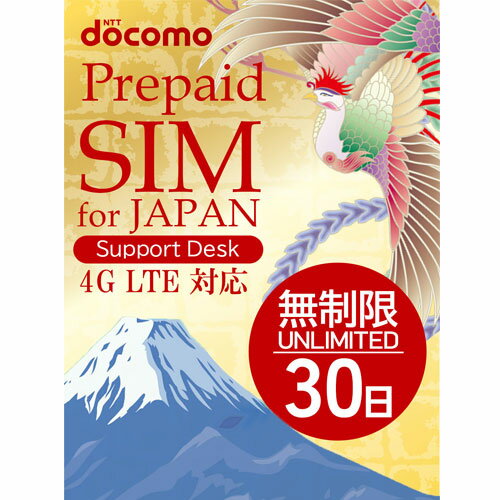 NTT
docomo
Prepaid
SIM
for JAPAN
Support Desk
4G LTE 対応

無制限
UNLIMITED
30日